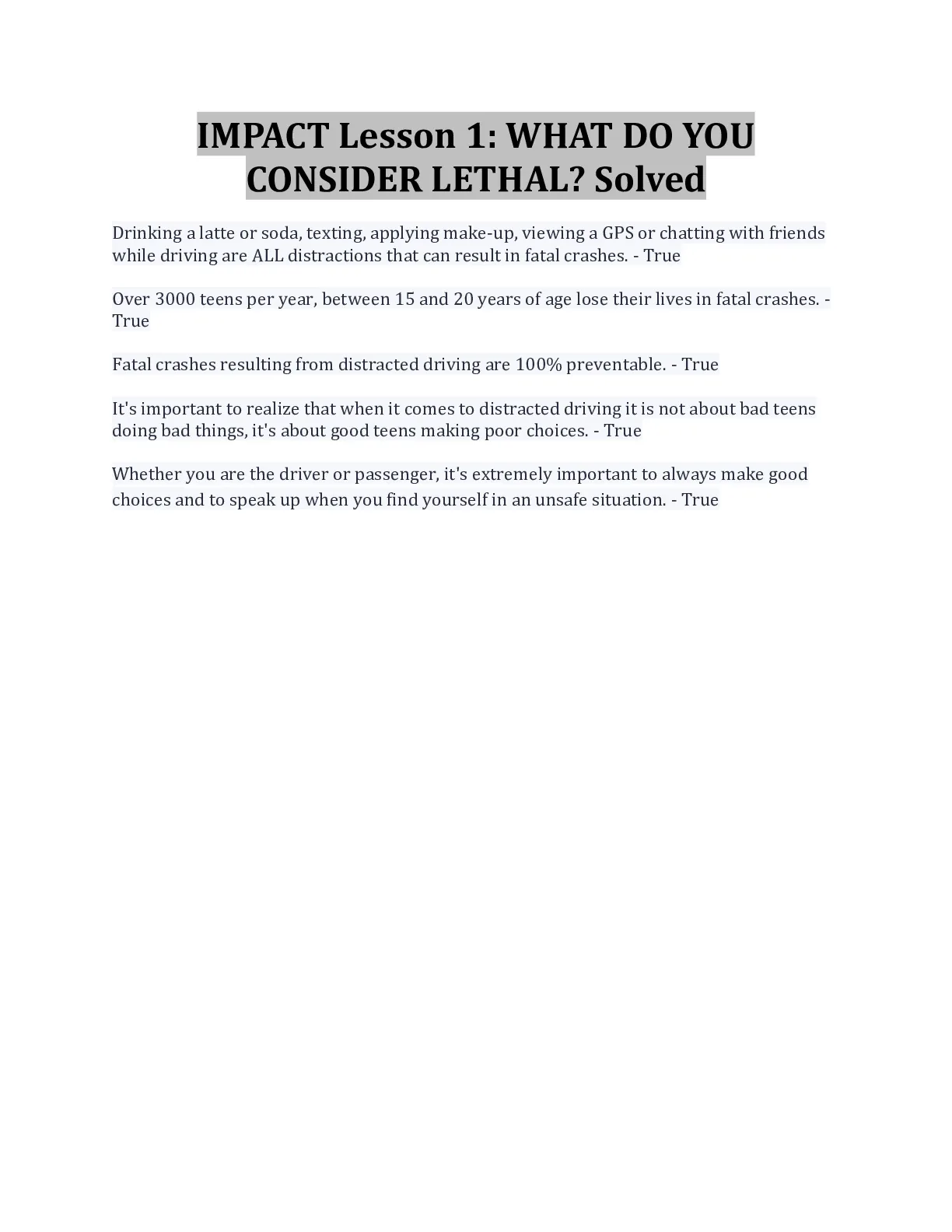 IMPACT Lesson 1: WHAT DO YOU CONSIDER LETHAL? Solved

Drinking a latte or soda, texting, applying make-up, viewing a GPS or chatting with friends while driving are ALL distractions that can result in fatal crashes. - True

Over 3000 teens per year, between 15 and 20 years of age lose their lives in fatal crashes. - True

Fatal crashes resulting from distracted driving are 100% preventable. - True

It's important to realize that when it comes to distracted driving it is not about bad teens doing bad things, it's about good teens making poor choices. - True

Whether you are the driver or passenger, it's extremely important to always make good choices and to speak up when you find yourself in an unsafe situation. - True